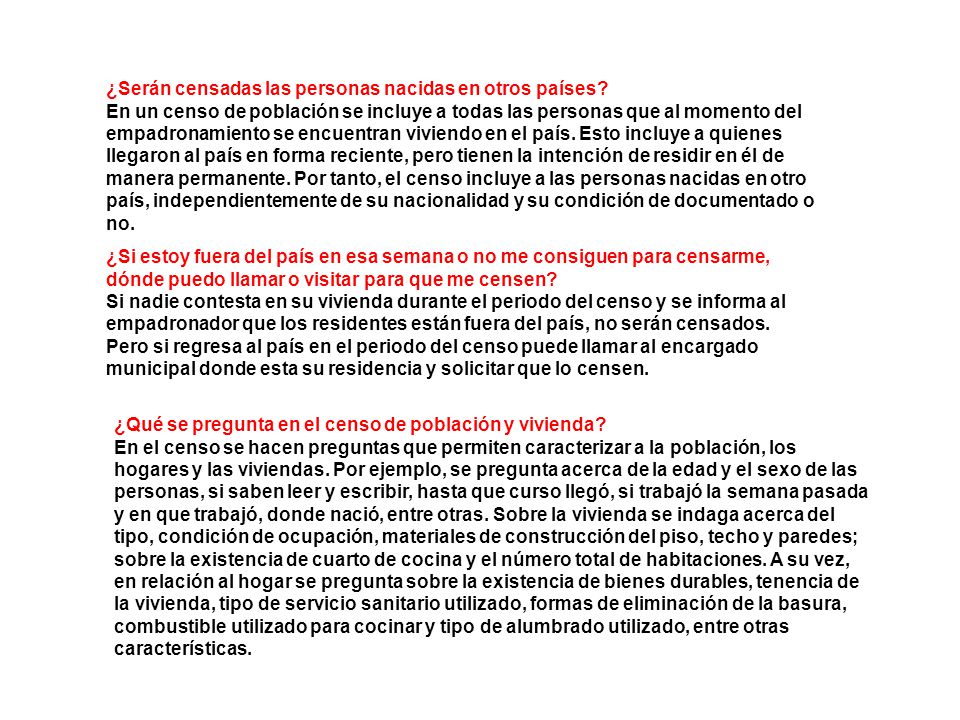 ¿Serán censadas las personas nacidas en otros países?
En un censo de población se incluye a todas las personas que al momento del empadronamiento se encuentran viviendo en el país. Esto incluye a quienes llegaron al país en forma reciente, pero tienen la intención de residir en él de manera permanente. Por tanto, el censo incluye a las personas nacidas en otro país, independientemente de su nacionalidad y su condición de documentado o no.

¿Si estoy fuera del país en esa semana o no me consiguen para censarme, dónde puedo llamar o visitar para que me censen?
Si nadie contesta en su vivienda durante el periodo del censo y se informa al empadronador que los residentes están fuera del país, no serán censados. Pero si regresa al país en el periodo del censo puede llamar al encargado municipal donde esta su residencia y solicitar que lo censen.

¿Qué se pregunta en el censo de población y vivienda?
En el censo se hacen preguntas que permiten caracterizar a la población, los hogares y las viviendas. Por ejemplo, se pregunta acerca de la edad y el sexo de las personas, si saben leer y escribir, hasta que curso llegó, si trabajó la semana pasada y en que trabajó, donde nació, entre otras. Sobre la vivienda se indaga acerca del tipo, condición de ocupación, materiales de construcción del piso, techo y paredes; sobre la existencia de cuarto de cocina y el número total de habitaciones. A su vez, en relación al hogar se pregunta sobre la existencia de bienes durables, tenencia de la vivienda, tipo de servicio sanitario utilizado, formas de eliminación de la basura, combustible utilizado para cocinar y tipo de alumbrado utilizado, entre otras características.